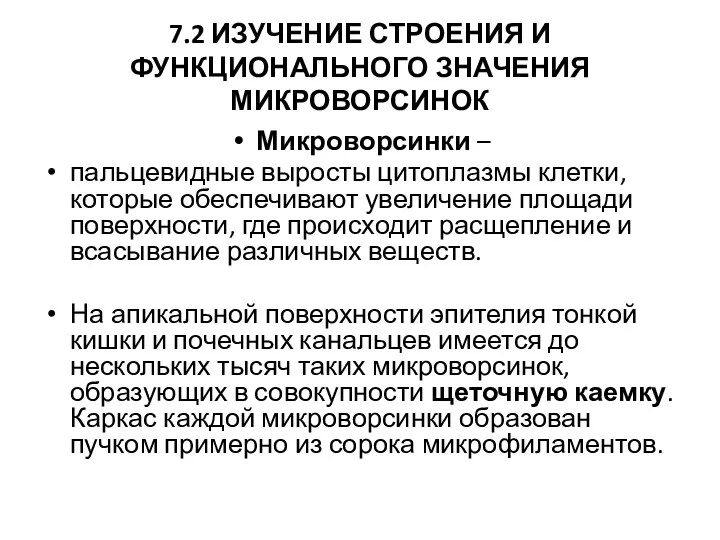 7.2 ИЗУЧЕНИЕ СТРОЕНИЯ И ФУНКЦИОНАЛЬНОГО ЗНАЧЕНИЯ МИКРОВОРСИНОК

• Микроворсинки –

• пальцевидные выросты цитоплазмы клетки, которые обеспечивают увеличение площади поверхности, где происходит расщепление и всасывание различных веществ.

• На апикальной поверхности эпителия тонкой кишки и почечных канальцев имеется до нескольких тысяч таких микроворсинок, образующих в совокупности щеточную каемку. Каркас каждой микроворсинки образован пучком примерно из сорока микрофиламентов.